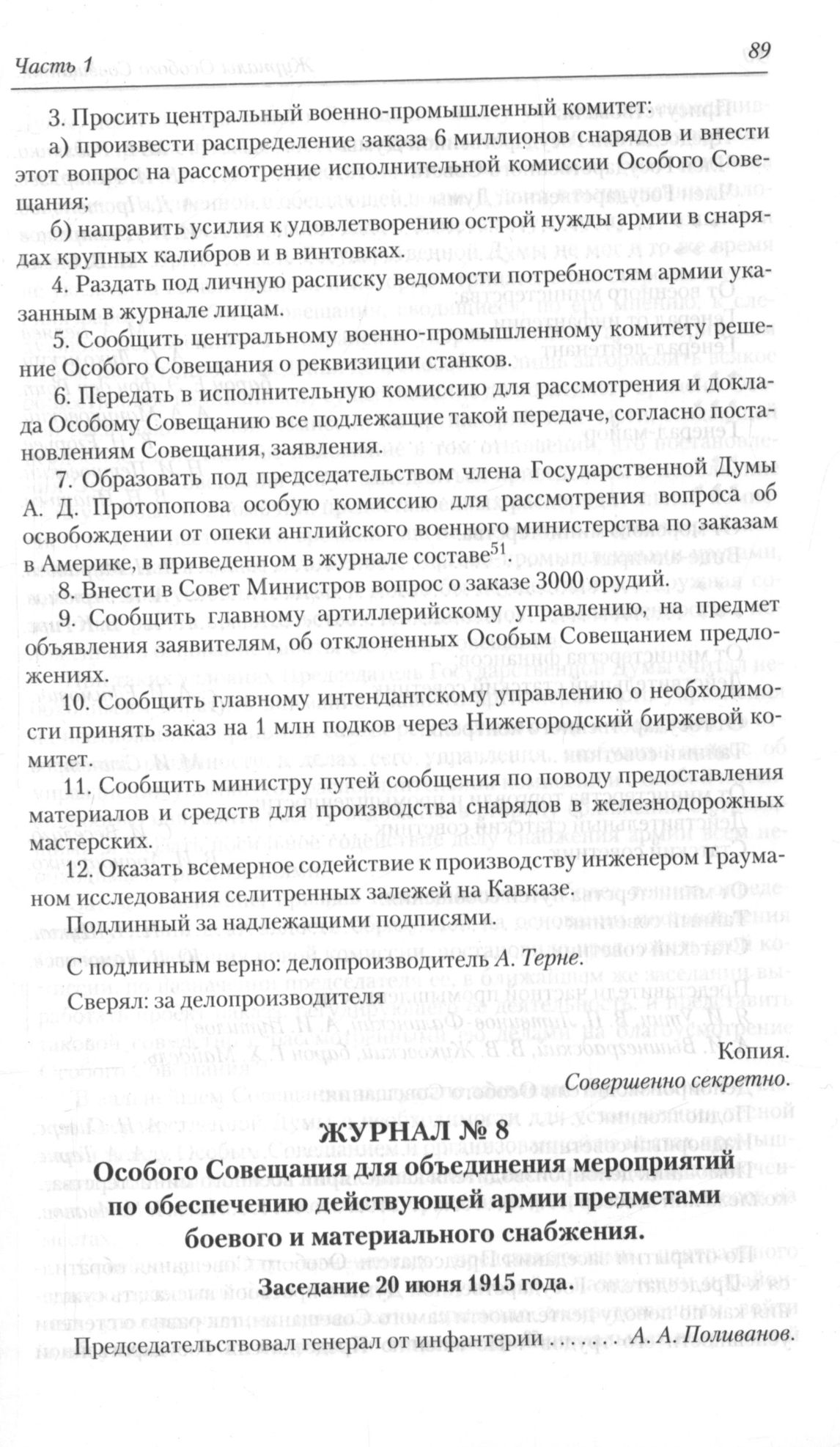 Часть 1 89

3. Просить центральный военно-промышленный комитет:

а) произвести распределение заказа 6 миллионов снарядов и внести этот вопрос на рассмотрение исполнительной комиссии Особого Совещания;

б) направить усилия к удовлетворению острой нужды армии в снарядах крупных калибров и в винтовках.

4. Раздать под личную расписку ведомости потребностям армии указанным в журнале лицам.

5. Сообщить центральному военно-промышленному комитету решение Особого Совещания о реквизиции станков.

6. Передать в исполнительную комиссию для рассмотрения и доклада Особому Совещанию все подлежащие такой передаче, согласно постановлениям Совещания, заявления.

7. Образовать под председательством члена Государственной Думы А. Д. Протопопова особую комиссию для рассмотрения вопроса об освобождении от опеки английского военного министерства по заказам в Америке, в приведенном в журнале составе$^{51}$.

8. Внести в Совет Министров вопрос о заказе 3000 орудий.

9. Сообщить главному артиллерийскому управлению, на предмет объявления заявителям, об отклоненных Особым Совещанием предложениях.

10. Сообщить главному интендантскому управлению о необходимости принять заказ на 1 млн подков через Нижегородский биржевой комитет.

11. Сообщить министру путей сообщения по поводу предоставления материалов и средств для производства снарядов в железнодорожных мастерских.

12. Оказать всемерное содействие к производству инженером Грауманом исследования селитренных залежей на Кавказе.

Подлинный за надлежащими подписями.

С подлинным верно: делопроизводитель А. Терне.

Сверял: за делопроизводителя

Копия.

Совершенно секретно.

ЖУРНАЛ № 8
Особого Совещания для объединения мероприятий по обеспечению действующей армии предметами боевого и материального снабжения.
Заседание 20 июня 1915 года.

Председательствовал генерал от инфантерии А. А. Поливанов.